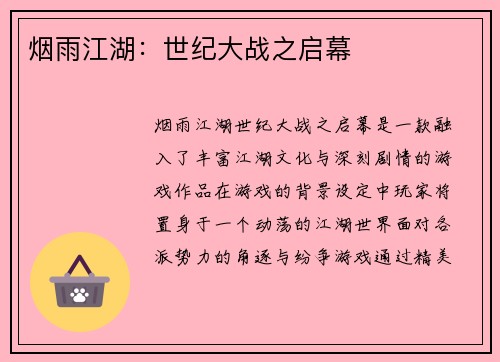 烟雨江湖：世纪大战之启幕

烟雨江湖世纪大战之启幕是一款融入了丰富江湖文化与深刻剧情的游戏作品在游戏的背景设定中玩家将置身于一个动荡的江湖世界面对各派势力的角逐与纷争游戏通过精美